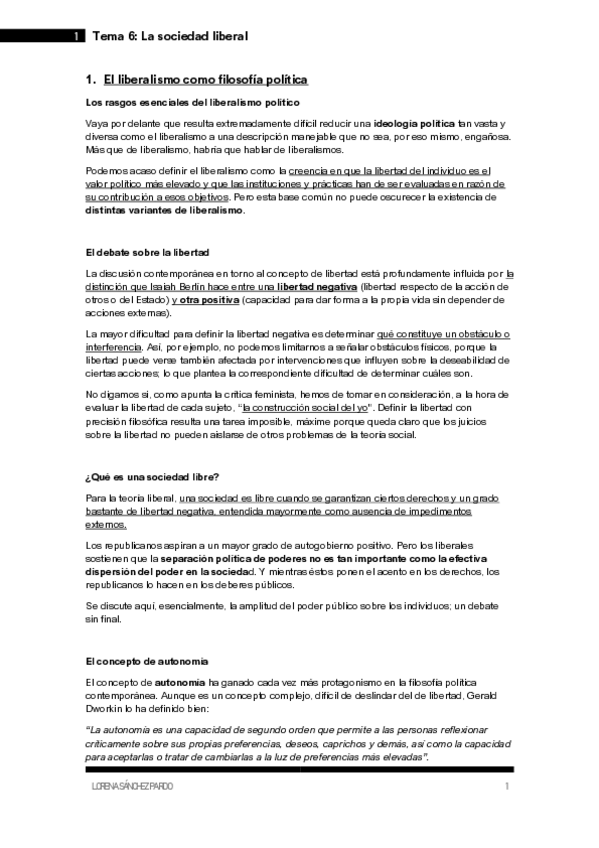 1 Tema 6: La sociedad liberal

1. El liberalismo como filosofía política

Los rasgos esenciales del liberalismo político

Vaya por delante que resulta extremadamente difícil reducir una ideología política tan vasta y diversa como el liberalismo a una descripción manejable que no sea, por eso mismo, engañosa. Más que de liberalismo, habría que hablar de liberalismos.

Podemos acaso definir el liberalismo como la creencia en que la libertad del individuo es el valor político más elevado y que las instituciones y prácticas han de ser evaluadas en razón de su contribución a esos objetivos. Pero esta base común no puede oscurecer la existencia de distintas variantes de liberalismo.

El debate sobre la libertad

La discusión contemporánea en torno al concepto de libertad está profundamente influida por la distinción que Isaiah Berlin hace entre una libertad negativa (libertad respecto de la acción de otros o del Estado) y otra positiva (capacidad para dar forma a la propia vida sin depender de acciones externas).

La mayor dificultad para definir la libertad negativa es determinar qué constituye un obstáculo o interferencia. Así, por ejemplo, no podemos limitarnos a señalar obstáculos físicos, porque la libertad puede verse también afectada por intervenciones que influyen sobre la deseabilidad de ciertas acciones; lo que plantea la correspondiente dificultad de determinar cuáles son.

No digamos si, como apunta la crítica feminista, hemos de tomar en consideración, a la hora de evaluar la libertad de cada sujeto, "la construcción social del yo". Definir la libertad con precisión filosófica resulta una tarea imposible, máxime porque queda claro que los juicios sobre la libertad no pueden aislarse de otros problemas de la teoría social.

¿Qué es una sociedad libre?

Para la teoría liberal, una sociedad es libre cuando se garantizan ciertos derechos y un grado bastante de libertad negativa, entendida mayormente como ausencia de impedimentos externos.

Los republicanos aspiran a un mayor grado de autogobierno positivo. Pero los liberales sostienen que la separación política de poderes no es tan importante como la efectiva dispersión del poder en la sociedad. Y mientras éstos ponen el acento en los derechos, los republicanos lo hacen en los deberes públicos.

Se discute aquí, esencialmente, la amplitud del poder público sobre los individuos; un debate sin final.

El concepto de autonomía

El concepto de autonomía ha ganado cada vez más protagonismo en la filosofía política contemporánea. Aunque es un concepto complejo, difícil de deslindar del de libertad, Gerald Dworkin lo ha definido bien:

"La autonomía es una capacidad de segundo orden que permite a las personas reflexionar críticamente sobre sus propias preferencias, deseos, caprichos y demás, así como la capacidad para aceptarlas o tratar de cambiarlas a la luz de preferencias más elevadas".

LORENA SÁNCHEZ PARDO 1